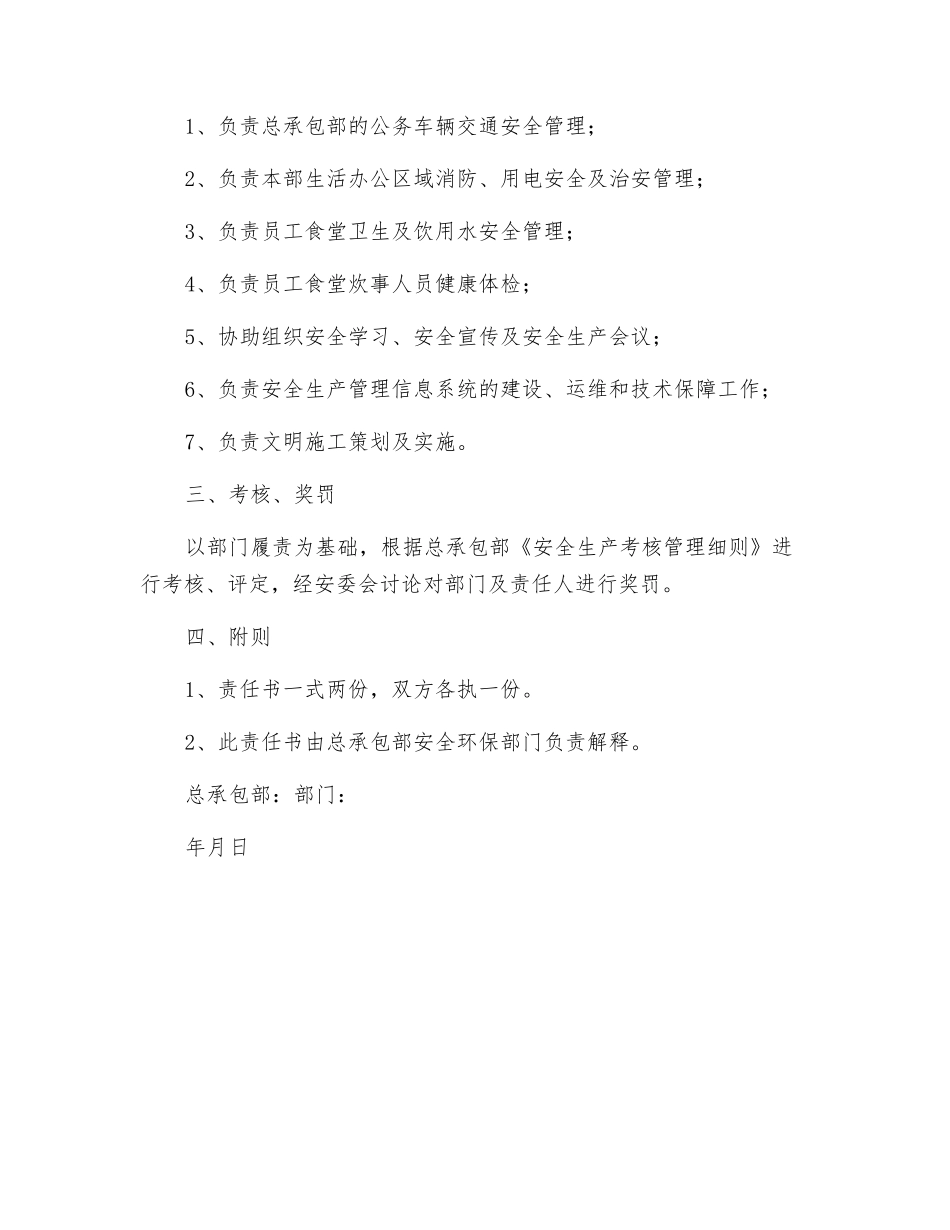 1、负责总承包部的公务车辆交通安全管理；

2、负责本部生活办公区域消防、用电安全及治安管理；

3、负责员工食堂卫生及饮用水安全管理；

4、负责员工食堂炊事人员健康体检；

5、协助组织安全学习、安全宣传及安全生产会议；

6、负责安全生产管理信息系统的建设、运维和技术保障工作；

7、负责文明施工策划及实施。

三、考核、奖罚

以部门履责为基础，根据总承包部《安全生产考核管理细则》进行考核、评定，经安委会讨论对部门及责任人进行奖罚。

四、附则

1、责任书一式两份，双方各执一份。

2、此责任书由总承包部安全环保部门负责解释。

总承包部：部门：

年月日